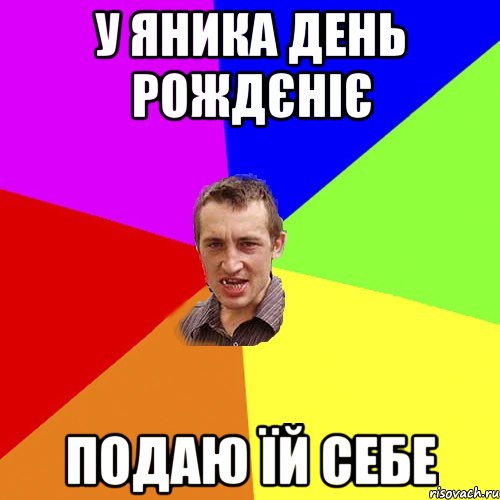 У ЯНИКА ДЕНЬ РОЖДЄНІЄ

ПОДАЮ ЇЙ СЕБЕ

risovach.ru